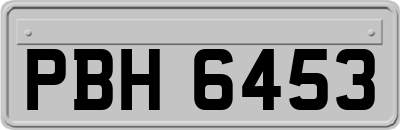 PBH 6453